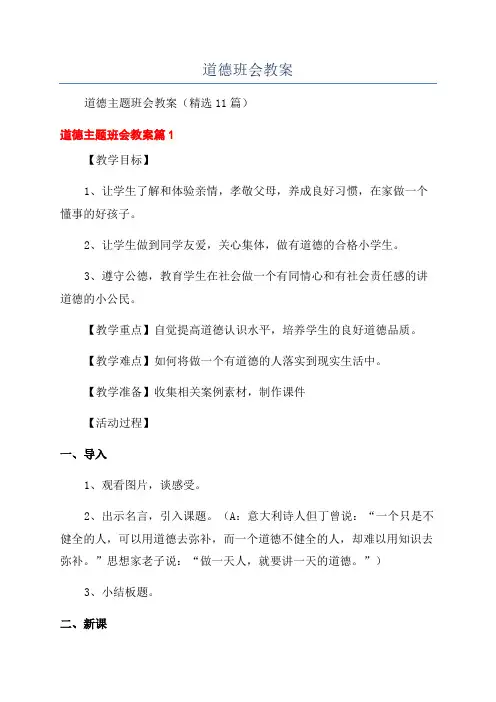 道德班会教案

道德主题班会教案（精选11篇）

道德主题班会教案篇1

【教学目标】

1、让学生了解和体验亲情，孝敬父母，养成良好习惯，在家做一个懂事的好孩子。

2、让学生做到同学友爱，关心集体，做有道德的合格小学生。

3、遵守公德，教育学生在社会做一个有同情心和有社会责任感的讲道德的小公民。

【教学重点】自觉提高道德认识水平，培养学生的良好道德品质。

【教学难点】如何将做一个有道德的人落实到现实生活中。

【教学准备】收集相关案例素材，制作课件

【活动过程】

一、导入

1、观看图片，谈感受。

2、出示名言，引入课题。（A：意大利诗人但丁曾说：“一个只是不健全的人，可以用道德去弥补，而一个道德不健全的人，却难以用知识去弥补。”思想家老子说：“做一天人，就要讲一天的道德。”）

3、小结板题。

二、新课